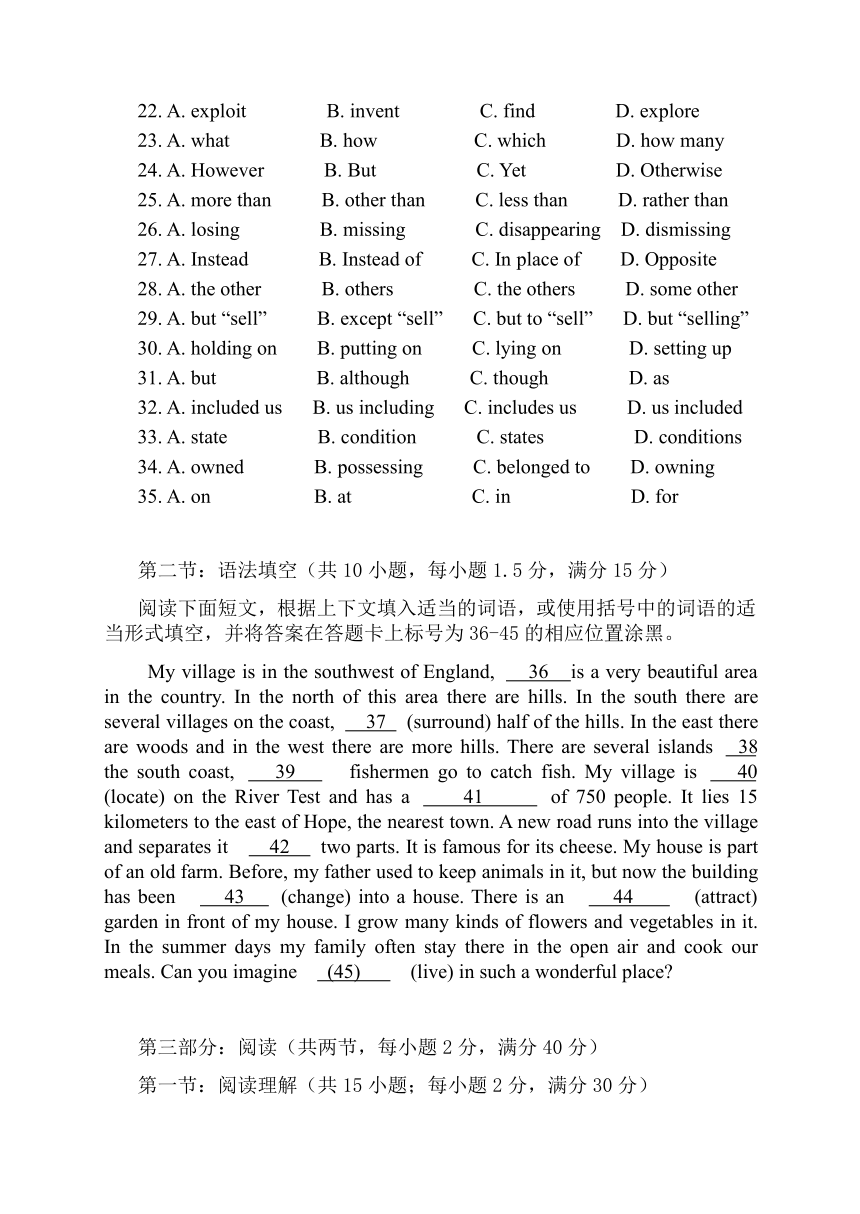 22. A. exploit B. invent C. find D. explore
23. A. what B. how C. which D. how many
24. A. However B. But C. Yet D. Otherwise
25. A. more than B. other than C. less than D. rather than
26. A. losing B. missing C. disappearing D. dismissing
27. A. Instead B. Instead of C. In place of D. Opposite
28. A. the other B. others C. the others D. some other
29. A. but “sell” B. except “sell” C. but to “sell” D. but “selling”
30. A. holding on B. putting on C. lying on D. setting up
31. A. but B. although C. though D. as
32. A. included us B. us including C. includes us D. us included
33. A. state B. condition C. states D. conditions
34. A. owned B. possessing C. belonged to D. owning
35. A. on B. at C. in D. for

第二节：语法填空（共 10 小题，每小题 1.5 分，满分 15 分）

阅读下面短文，根据上下文填入适当的词语，或使用括号中的词语的适当形式填空，并将答案在答题卡上标号为 36-45 的相应位置涂黑。

My village is in the southwest of England, 36 is a very beautiful area in the country. In the north of this area there are hills. In the south there are several villages on the coast, 37 (surround) half of the hills. In the east there are woods and in the west there are more hills. There are several islands 38 the south coast, 39 fishermen go to catch fish. My village is 40 (locate) on the River Test and has a 41 of 750 people. It lies 15 kilometers to the east of Hope, the nearest town. A new road runs into the village and separates it 42 two parts. It is famous for its cheese. My house is part of an old farm. Before, my father used to keep animals in it, but now the building has been 43 (change) into a house. There is an 44 (attract) garden in front of my house. I grow many kinds of flowers and vegetables in it. In the summer days my family often stay there in the open air and cook our meals. Can you imagine (45) (live) in such a wonderful place?

第三部分：阅读（共两节，每小题 2 分，满分 40 分）

第一节：阅读理解（共 15 小题；每小题 2 分，满分 30 分）